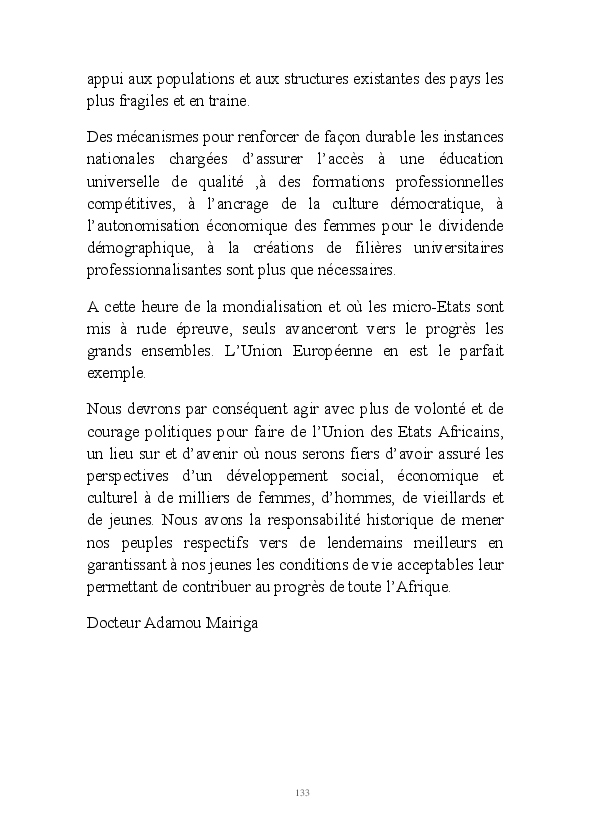 appui aux populations et aux structures existantes des pays les plus fragiles et en traine.

Des mécanismes pour renforcer de façon durable les instances nationales chargées d'assurer l'accès à une éducation universelle de qualité ,à des formations professionnelles compétitives, à l'ancrage de la culture démocratique, à l'autonomisation économique des femmes pour le dividende démographique, à la créations de filières universitaires professionnalisantes sont plus que nécessaires.

A cette heure de la mondialisation et où les micro-Etats sont mis à rude épreuve, seuls avanceront vers le progrès les grands ensembles. L'Union Européenne en est le parfait exemple.

Nous devrons par conséquent agir avec plus de volonté et de courage politiques pour faire de l'Union des Etats Africains, un lieu sur et d'avenir où nous serons fiers d'avoir assuré les perspectives d'un développement social, économique et culturel à de milliers de femmes, d'hommes, de vieillards et de jeunes. Nous avons la responsabilité historique de mener nos peuples respectifs vers de lendemains meilleurs en garantissant à nos jeunes les conditions de vie acceptables leur permettant de contribuer au progrès de toute l'Afrique.

Docteur Adamou Mairiga

133